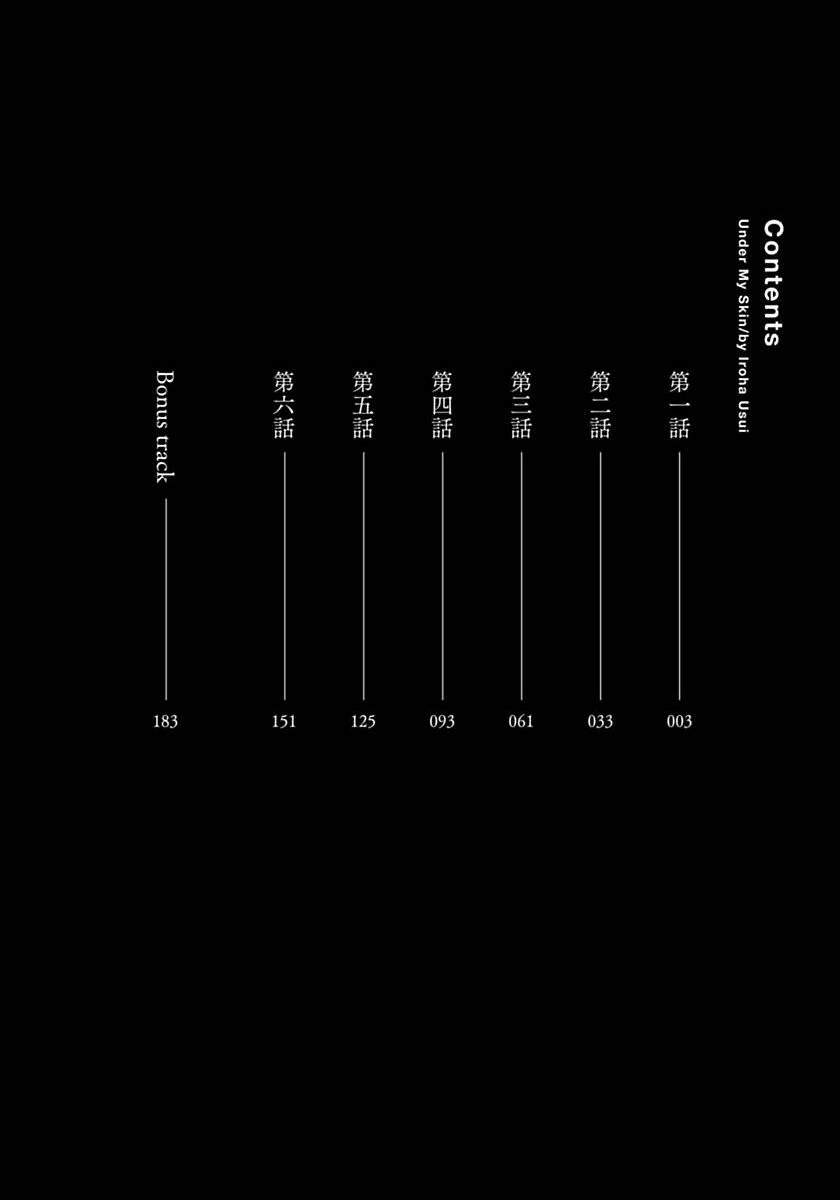 Contents
Under My Skin/by Iroha Usui

第一話 003
第二話 033
第三話 061
第四話 093
第五話 125
第六話 151
Bonus track 183